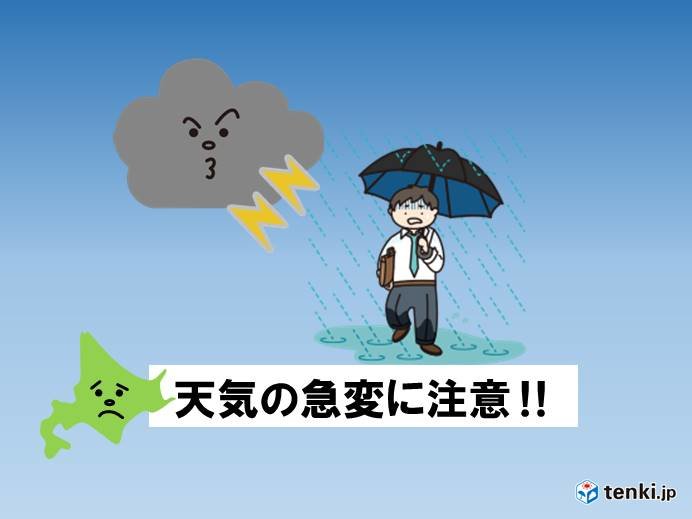 天気の急変に注意!!

tenki.jp